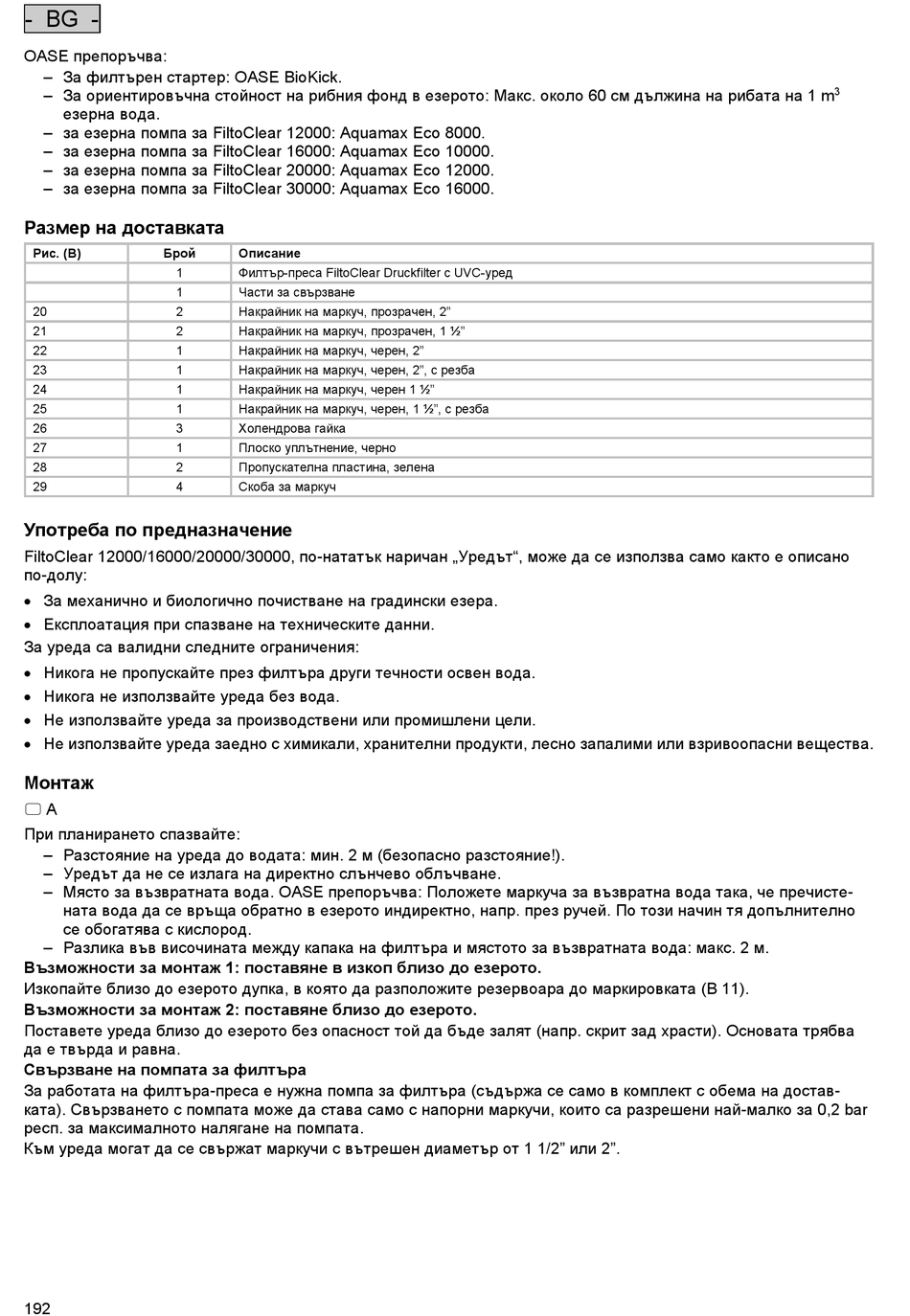 - BG -

OASE препоръчва:
– За филтърен стартер: OASE BioKick.
– За ориентировъчна стойност на рибния фонд в езерото: Макс. около 60 см дължина на рибата на 1 $m^3$ езерна вода.
– за езерна помпа за FiltoClear 12000: Aquamax Eco 8000.
– за езерна помпа за FiltoClear 16000: Aquamax Eco 10000.
– за езерна помпа за FiltoClear 20000: Aquamax Eco 12000.
– за езерна помпа за FiltoClear 30000: Aquamax Eco 16000.

Размер на доставката

| Рис. (B) | Брой | Описание |
|---|---|---|
| | 1 | Филтър-преса FiltoClear Druckfilter с UVC-уред |
| | 1 | Части за свързване |
| 20 | 2 | Накрайник на маркуч, прозрачен, 2” |
| 21 | 2 | Накрайник на маркуч, прозрачен, 1 ½” |
| 22 | 1 | Накрайник на маркуч, черен, 2” |
| 23 | 1 | Накрайник на маркуч, черен, 2”, с резба |
| 24 | 1 | Накрайник на маркуч, черен 1 ½” |
| 25 | 1 | Накрайник на маркуч, черен, 1 ½”, с резба |
| 26 | 3 | Холендрова гайка |
| 27 | 1 | Плоско уплътнение, черно |
| 28 | 2 | Пропускателна пластина, зелена |
| 29 | 4 | Скоба за маркуч |

Употреба по предназначение

FiltoClear 12000/16000/20000/30000, по-нататък наричан „Уредът“, може да се използва само както е описано по-долу:
• За механично и биологично почистване на градински езера.
• Експлоатация при спазване на техническите данни.
За уреда са валидни следните ограничения:
• Никога не пропускайте през филтъра други течности освен вода.
• Никога не използвайте уреда без вода.
• Не използвайте уреда за производствени или промишлени цели.
• Не използвайте уреда заедно с химикали, хранителни продукти, лесно запалими или взривоопасни вещества.

Монтаж

A
При планирането спазвайте:
– Разстояние на уреда до водата: мин. 2 м (безопасно разстояние!).
– Уредът да не се излага на директно слънчево облъчване.
– Място за възвратната вода. OASE препоръчва: Положете маркуча за възвратна вода така, че пречистената вода да се връща обратно в езерото индиректно, напр. през ручей. По този начин тя допълнително се обогатява с кислород.
– Разлика във височината между капака на филтъра и мястото за възвратната вода: макс. 2 м.
Възможности за монтаж 1: поставяне в изкоп близо до езерото.
Изкопайте близо до езерото дупка, в която да разположите резервоара до маркировката (B 11).
Възможности за монтаж 2: поставяне близо до езерото.
Поставете уреда близо до езерото без опасност той да бъде залят (напр. скрит зад храсти). Основата трябва да е твърда и равна.
Свързване на помпата за филтъра
За работата на филтъра-преса е нужна помпа за филтъра (съдържа се само в комплект с обема на доставката). Свързването с помпата може да става само с напорни маркучи, които са разрешени най-малко за 0,2 bar респ. за максималното налягане на помпата.
Към уреда могат да се свържат маркучи с вътрешен диаметър от 1 1/2” или 2”.

192